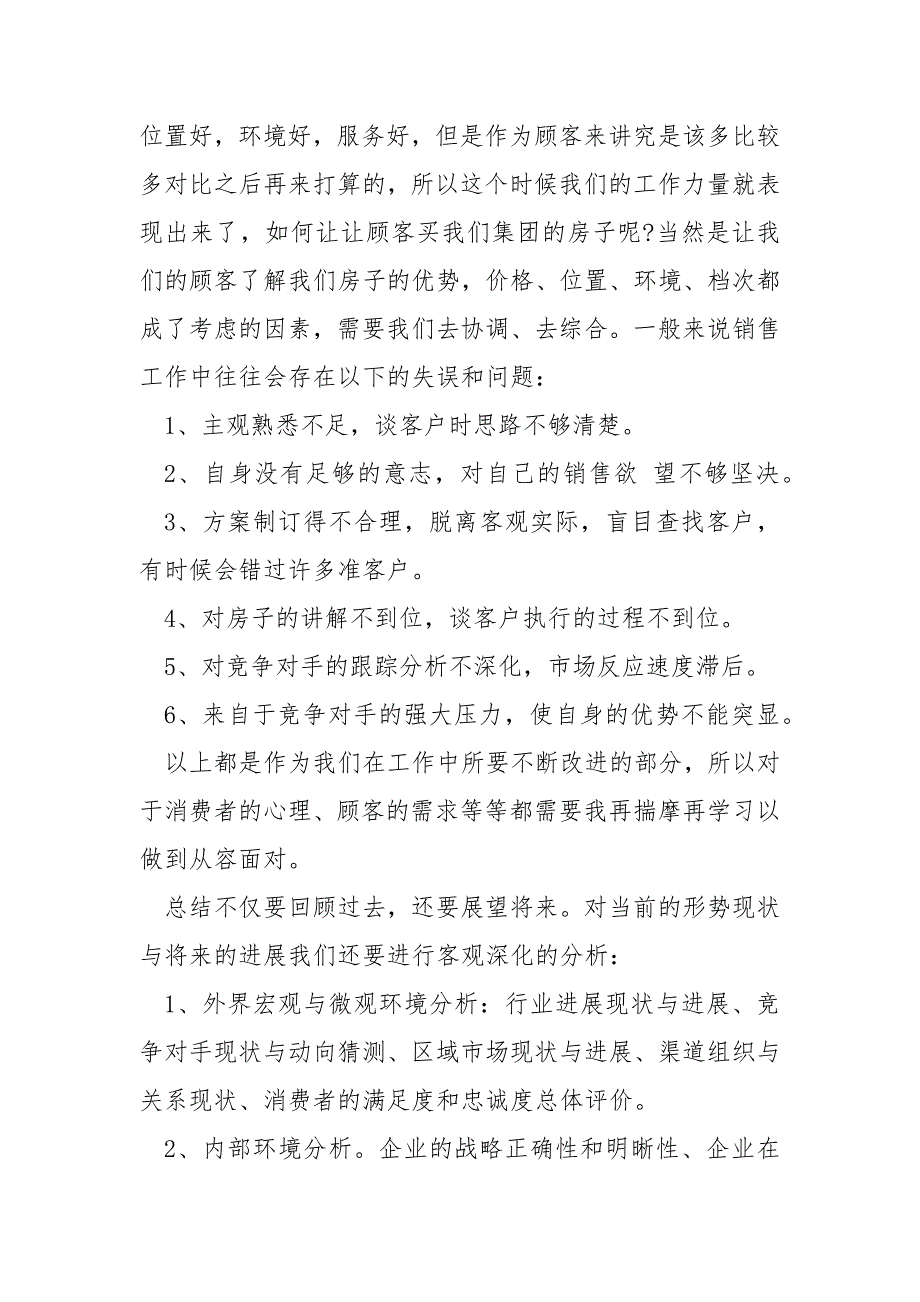 位置好，环境好，服务好，但是作为顾客来讲究是该多比较多对比之后再来打算的，所以这个时候我们的工作力量就表现出来了，如何让让顾客买我们集团的房子呢?当然是让我们的顾客了解我们房子的优势，价格、位置、环境、档次都成了考虑的因素，需要我们去协调、去综合。一般来说销售工作中往往会存在以下的失误和问题：

1、主观熟悉不足，谈客户时思路不够清楚。

2、自身没有足够的意志，对自己的销售欲 望不够坚决。

3、方案制订得不合理，脱离客观实际，盲目查找客户，有时候会错过许多准客户。

4、对房子的讲解不到位，谈客户执行的过程不到位。

5、对竞争对手的跟踪分析不深化，市场反应速度滞后。

6、来自于竞争对手的强大压力，使自身的优势不能突显。

以上都是作为我们在工作中所要不断改进的部分，所以对于消费者的心理、顾客的需求等等都需要我再揣摩再学习以做到从容面对。

总结不仅要回顾过去，还要展望将来。对当前的形势现状与将来的进展我们还要进行客观深化的分析：

1、外界宏观与微观环境分析：行业进展现状与进展、竞争对手现状与动向猜测、区域市场现状与进展、渠道组织与关系现状、消费者的满足度和忠诚度总体评价。

2、内部环境分析。企业的战略正确性和明晰性、企业在